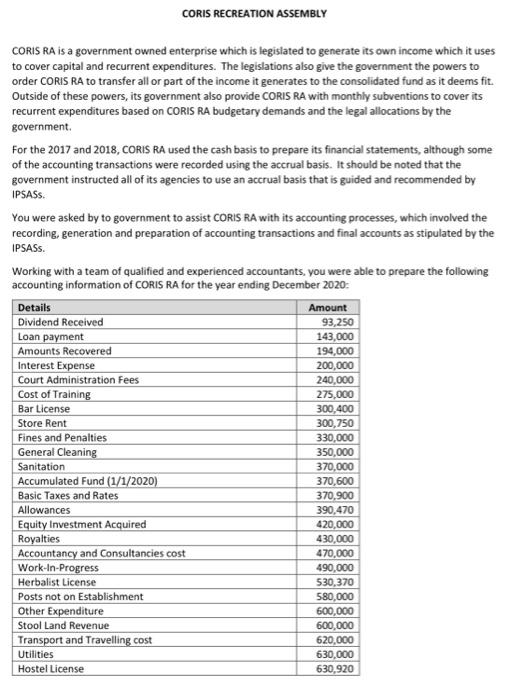 CORIS RECREATION ASSEMBLY

CORIS RA is a government owned enterprise which is legislated to generate its own income which it uses to cover capital and recurrent expenditures. The legislations also give the government the powers to order CORIS RA to transfer all or part of the income it generates to the consolidated fund as it deems fit. Outside of these powers, its government also provide CORIS RA with monthly subventions to cover its recurrent expenditures based on CORIS RA budgetary demands and the legal allocations by the government.

For the 2017 and 2018, CORIS RA used the cash basis to prepare its financial statements, although some of the accounting transactions were recorded using the accrual basis. It should be noted that the government instructed all of its agencies to use an accrual basis that is guided and recommended by IPSASs.

You were asked by to government to assist CORIS RA with its accounting processes, which involved the recording, generation and preparation of accounting transactions and final accounts as stipulated by the IPSASs.

Working with a team of qualified and experienced accountants, you were able to prepare the following accounting information of CORIS RA for the year ending December 2020:

| Details | Amount |
|---|---|
| Dividend Received | 93,250 |
| Loan payment | 143,000 |
| Amounts Recovered | 194,000 |
| Interest Expense | 200,000 |
| Court Administration Fees | 240,000 |
| Cost of Training | 275,000 |
| Bar License | 300,400 |
| Store Rent | 300,750 |
| Fines and Penalties | 330,000 |
| General Cleaning | 350,000 |
| Sanitation | 370,000 |
| Accumulated Fund (1/1/2020) | 370,600 |
| Basic Taxes and Rates | 370,900 |
| Allowances | 390,470 |
| Equity Investment Acquired | 420,000 |
| Royalties | 430,000 |
| Accountancy and Consultancies cost | 470,000 |
| Work-In-Progress | 490,000 |
| Herbalist License | 530,370 |
| Posts not on Establishment | 580,000 |
| Other Expenditure | 600,000 |
| Stool Land Revenue | 600,000 |
| Transport and Travelling cost | 620,000 |
| Utilities | 630,000 |
| Hostel License | 630,920 |